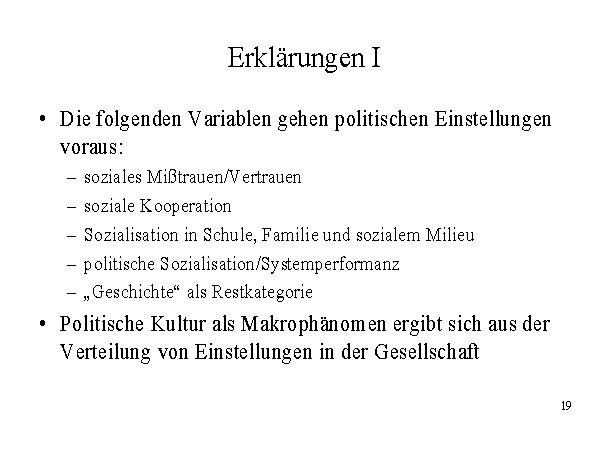 Erklärungen I

• Die folgenden Variablen gehen politischen Einstellungen voraus:
– soziales Mißtrauen/Vertrauen
– soziale Kooperation
– Sozialisation in Schule, Familie und sozialem Milieu
– politische Sozialisation/Systemperformanz
– „Geschichte“ als Restkategorie

• Politische Kultur als Makrophänomen ergibt sich aus der Verteilung von Einstellungen in der Gesellschaft

19